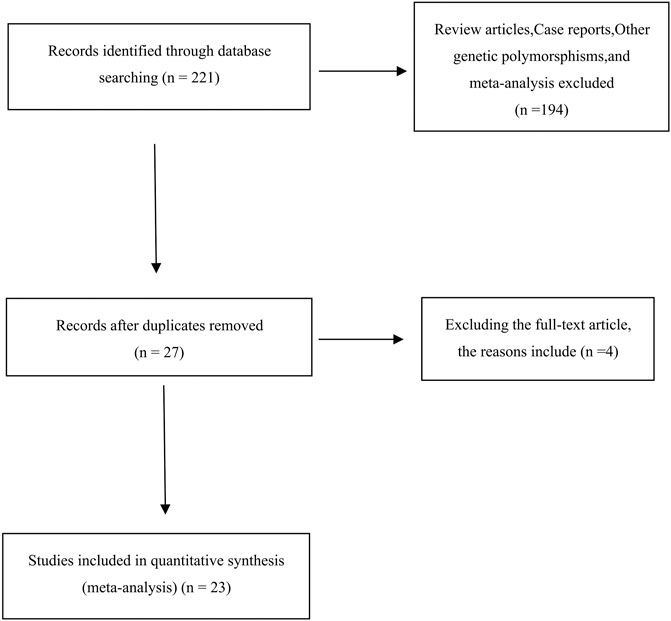 Records identified through database searching (n = 221)

Review articles,Case reports,Other genetic polymorsphisms,and meta-analysis excluded (n =194)

Records after duplicates removed (n = 27)

Excluding the full-text article, the reasons include (n =4)

Studies included in quantitative synthesis (meta-analysis) (n = 23)